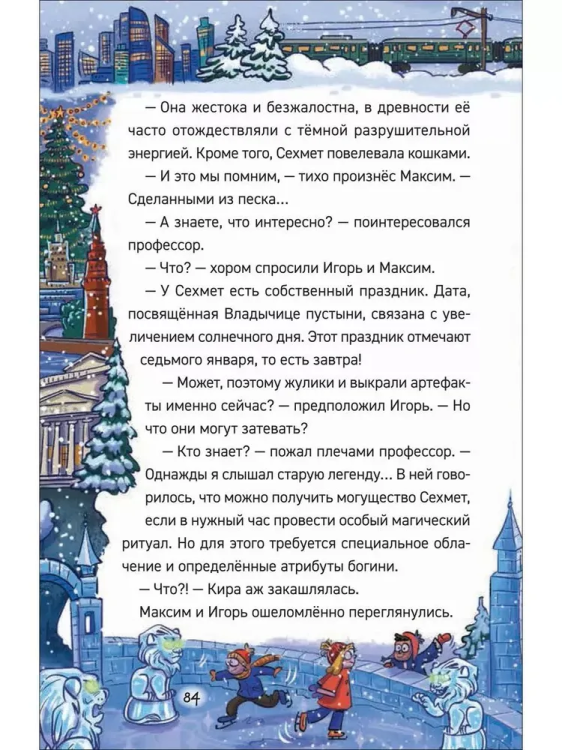 — Она жестока и безжалостна, в древности её часто отождествляли с тёмной разрушительной энергией. Кроме того, Сехмет повелевала кошками.

— И это мы помним, — тихо произнёс Максим. — Сделанными из песка...

— А знаете, что интересно? — поинтересовался профессор.

— Что? — хором спросили Игорь и Максим.

— У Сехмет есть собственный праздник. Дата, посвящённая Владычице пустыни, связана с увеличением солнечного дня. Этот праздник отмечают седьмого января, то есть завтра!

— Может, поэтому жулики и выкрали артефакты именно сейчас? — предположил Игорь. — Но что они могут затевать?

— Кто знает? — пожал плечами профессор. — Однажды я слышал старую легенду... В ней говорилось, что можно получить могущество Сехмет, если в нужный час провести особый магический ритуал. Но для этого требуется специальное облачение и определённые атрибуты богини.

— Что?! — Кира аж закашлялась.

Максим и Игорь ошеломлённо переглянулись.

84